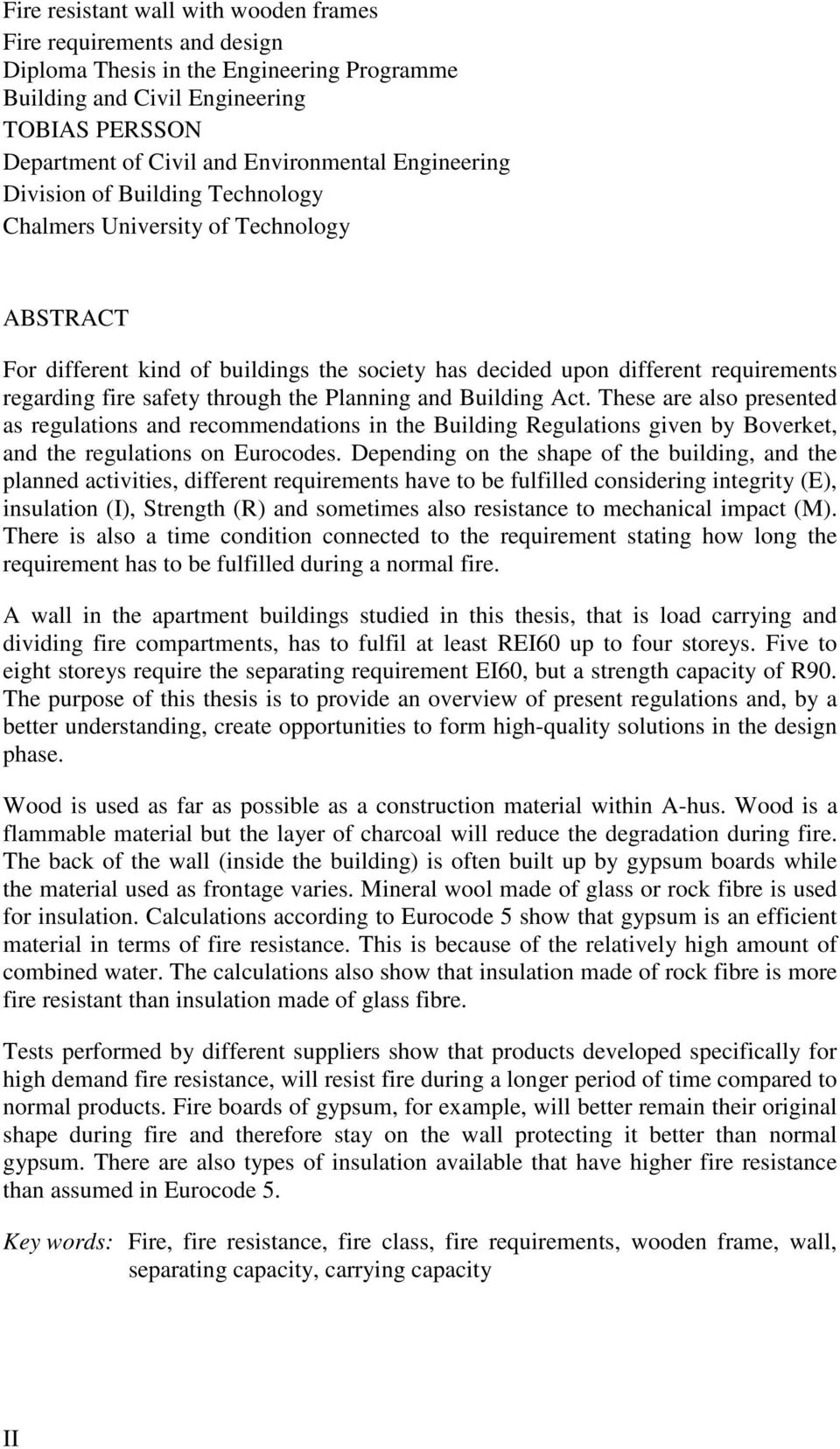 Fire resistant wall with wooden frames
Fire requirements and design
Diploma Thesis in the Engineering Programme
Building and Civil Engineering
TOBIAS PERSSON
Department of Civil and Environmental Engineering
Division of Building Technology
Chalmers University of Technology

ABSTRACT

For different kind of buildings the society has decided upon different requirements regarding fire safety through the Planning and Building Act. These are also presented as regulations and recommendations in the Building Regulations given by Boverket, and the regulations on Eurocodes. Depending on the shape of the building, and the planned activities, different requirements have to be fulfilled considering integrity (E), insulation (I), Strength (R) and sometimes also resistance to mechanical impact (M). There is also a time condition connected to the requirement stating how long the requirement has to be fulfilled during a normal fire.

A wall in the apartment buildings studied in this thesis, that is load carrying and dividing fire compartments, has to fulfil at least REI60 up to four storeys. Five to eight storeys require the separating requirement EI60, but a strength capacity of R90. The purpose of this thesis is to provide an overview of present regulations and, by a better understanding, create opportunities to form high-quality solutions in the design phase.

Wood is used as far as possible as a construction material within A-hus. Wood is a flammable material but the layer of charcoal will reduce the degradation during fire. The back of the wall (inside the building) is often built up by gypsum boards while the material used as frontage varies. Mineral wool made of glass or rock fibre is used for insulation. Calculations according to Eurocode 5 show that gypsum is an efficient material in terms of fire resistance. This is because of the relatively high amount of combined water. The calculations also show that insulation made of rock fibre is more fire resistant than insulation made of glass fibre.

Tests performed by different suppliers show that products developed specifically for high demand fire resistance, will resist fire during a longer period of time compared to normal products. Fire boards of gypsum, for example, will better remain their original shape during fire and therefore stay on the wall protecting it better than normal gypsum. There are also types of insulation available that have higher fire resistance than assumed in Eurocode 5.

Key words: Fire, fire resistance, fire class, fire requirements, wooden frame, wall, separating capacity, carrying capacity

II